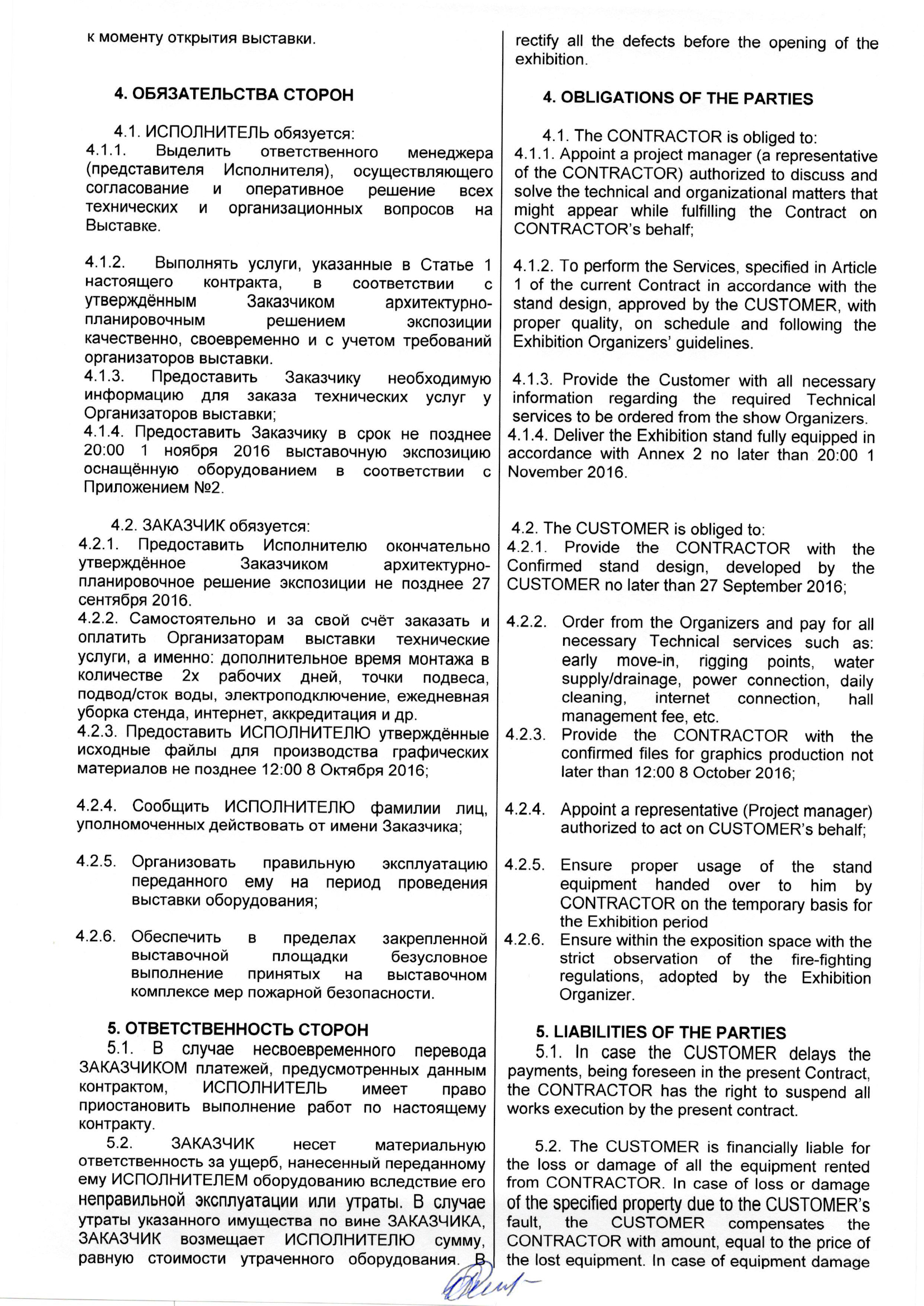 к моменту открытия выставки.

4. ОБЯЗАТЕЛЬСТВА СТОРОН

4.1. ИСПОЛНИТЕЛЬ обязуется:
4.1.1. Выделить ответственного менеджера (представителя Исполнителя), осуществляющего согласование и оперативное решение всех технических и организационных вопросов на Выставке.

4.1.2. Выполнять услуги, указанные в Статье 1 настоящего контракта, в соответствии с утверждённым Заказчиком архитектурно-планировочным решением экспозиции качественно, своевременно и с учетом требований организаторов выставки.
4.1.3. Предоставить Заказчику необходимую информацию для заказа технических услуг у Организаторов выставки;
4.1.4. Предоставить Заказчику в срок не позднее 20:00 1 ноября 2016 выставочную экспозицию оснащённую оборудованием в соответствии с Приложением №2.

4.2. ЗАКАЗЧИК обязуется:
4.2.1. Предоставить Исполнителю окончательно утверждённое Заказчиком архитектурно-планировочное решение экспозиции не позднее 27 сентября 2016.
4.2.2. Самостоятельно и за свой счёт заказать и оплатить Организаторам выставки технические услуги, а именно: дополнительное время монтажа в количестве 2х рабочих дней, точки подвеса, подвод/сток воды, электроподключение, ежедневная уборка стенда, интернет, аккредитация и др.
4.2.3. Предоставить ИСПОЛНИТЕЛЮ утверждённые исходные файлы для производства графических материалов не позднее 12:00 8 Октября 2016;

4.2.4. Сообщить ИСПОЛНИТЕЛЮ фамилии лиц, уполномоченных действовать от имени Заказчика;

4.2.5. Организовать правильную эксплуатацию переданного ему на период проведения выставки оборудования;

4.2.6. Обеспечить в пределах закрепленной выставочной площадки безусловное выполнение принятых на выставочном комплексе мер пожарной безопасности.

5. ОТВЕТСТВЕННОСТЬ СТОРОН
5.1. В случае несвоевременного перевода ЗАКАЗЧИКОМ платежей, предусмотренных данным контрактом, ИСПОЛНИТЕЛЬ имеет право приостановить выполнение работ по настоящему контракту.
5.2. ЗАКАЗЧИК несет материальную ответственность за ущерб, нанесенный переданному ему ИСПОЛНИТЕЛЕМ оборудованию вследствие его неправильной эксплуатации или утраты. В случае утраты указанного имущества по вине ЗАКАЗЧИКА, ЗАКАЗЧИК возмещает ИСПОЛНИТЕЛЮ сумму, равную стоимости утраченного оборудования. В

rectify all the defects before the opening of the exhibition.

4. OBLIGATIONS OF THE PARTIES

4.1. The CONTRACTOR is obliged to:
4.1.1. Appoint a project manager (a representative of the CONTRACTOR) authorized to discuss and solve the technical and organizational matters that might appear while fulfilling the Contract on CONTRACTOR's behalf;

4.1.2. To perform the Services, specified in Article 1 of the current Contract in accordance with the stand design, approved by the CUSTOMER, with proper quality, on schedule and following the Exhibition Organizers' guidelines.

4.1.3. Provide the Customer with all necessary information regarding the required Technical services to be ordered from the show Organizers.
4.1.4. Deliver the Exhibition stand fully equipped in accordance with Annex 2 no later than 20:00 1 November 2016.

4.2. The CUSTOMER is obliged to:
4.2.1. Provide the CONTRACTOR with the Confirmed stand design, developed by the CUSTOMER no later than 27 September 2016;

4.2.2. Order from the Organizers and pay for all necessary Technical services such as: early move-in, rigging points, water supply/drainage, power connection, daily cleaning, internet connection, hall management fee, etc.
4.2.3. Provide the CONTRACTOR with the confirmed files for graphics production not later than 12:00 8 October 2016;

4.2.4. Appoint a representative (Project manager) authorized to act on CUSTOMER's behalf;

4.2.5. Ensure proper usage of the stand equipment handed over to him by CONTRACTOR on the temporary basis for the Exhibition period
4.2.6. Ensure within the exposition space with the strict observation of the fire-fighting regulations, adopted by the Exhibition Organizer.

5. LIABILITIES OF THE PARTIES
5.1. In case the CUSTOMER delays the payments, being foreseen in the present Contract, the CONTRACTOR has the right to suspend all works execution by the present contract.

5.2. The CUSTOMER is financially liable for the loss or damage of all the equipment rented from CONTRACTOR. In case of loss or damage of the specified property due to the CUSTOMER's fault, the CUSTOMER compensates the CONTRACTOR with amount, equal to the price of the lost equipment. In case of equipment damage